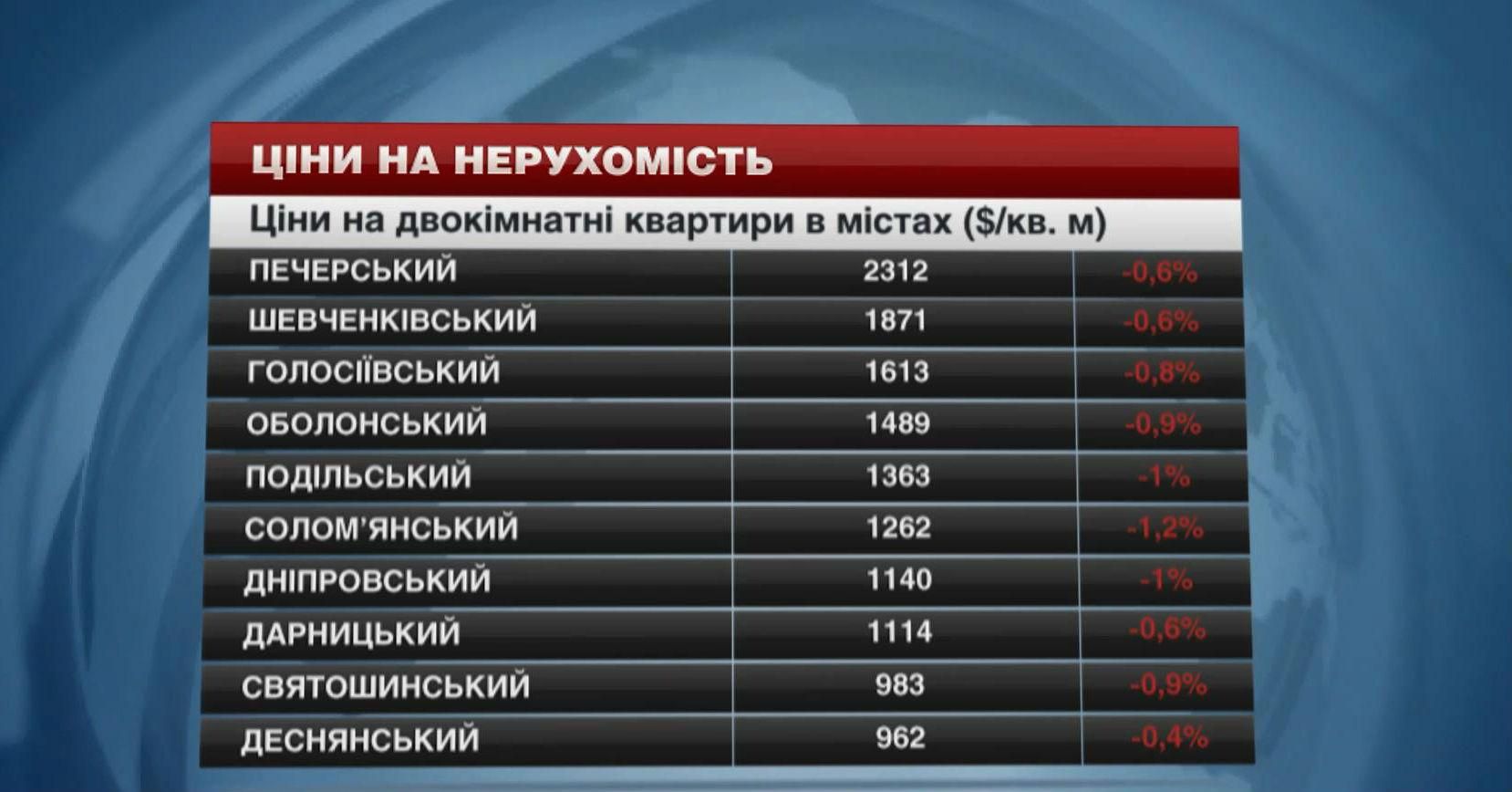 ЦІНИ НА НЕРУХОМІСТЬ

Ціни на двокімнатні квартири в містах ($/кв. м)

| | | |
|---|---|---|
| ПЕЧЕРСЬКИЙ | 2312 | -0,6% |
| ШЕВЧЕНКІВСЬКИЙ | 1871 | -0,6% |
| ГОЛОСІЇВСЬКИЙ | 1613 | -0,8% |
| ОБОЛОНСЬКИЙ | 1489 | -0,9% |
| ПОДІЛЬСЬКИЙ | 1363 | -1% |
| СОЛОМ'ЯНСЬКИЙ | 1262 | -1,2% |
| ДНІПРОВСЬКИЙ | 1140 | -1% |
| ДАРНИЦЬКИЙ | 1114 | -0,6% |
| СВЯТОШИНСЬКИЙ | 983 | -0,9% |
| ДЕСНЯНСЬКИЙ | 962 | -0,4% |